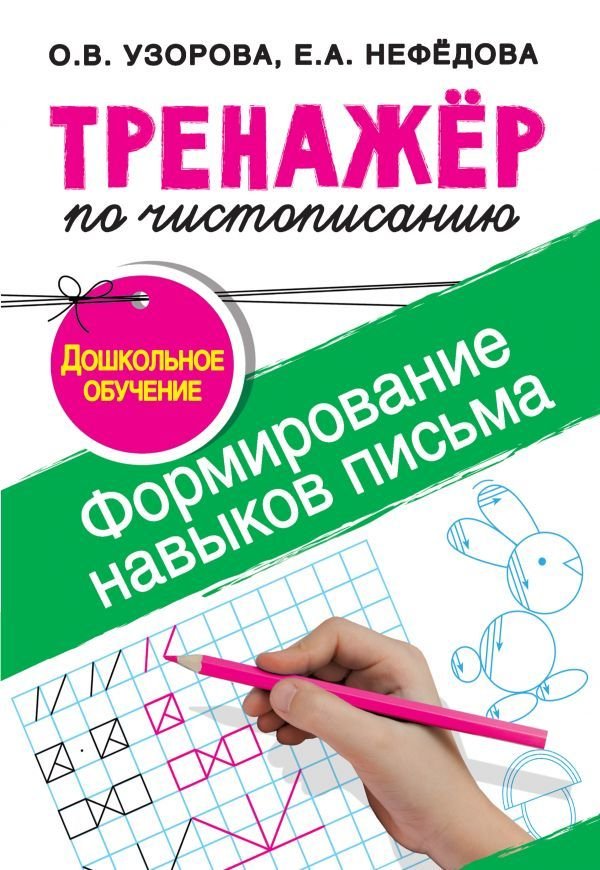 О.В. УЗОРОВА, Е.А. НЕФЁДОВА

ТРЕНАЖЁР

по чистописанию

Дошкольное обучение

Формирование навыков письма